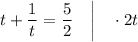 $t + \frac{1}{t} = \frac{5}{2} \quad \Big| \quad \cdot 2t$